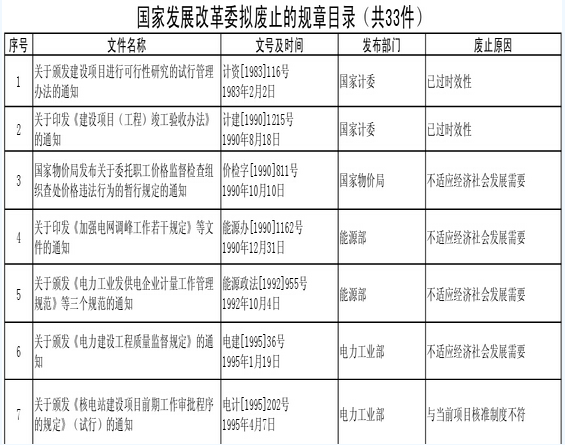 国家发展改革委拟废止的规章目录（共33件）

| 序号 | 文件名称 | 文号及时间 | 发布部门 | 废止原因 |
|---|---|---|---|---|
| 1 | 关于颁发建设项目进行可行性研究的试行管理办法的通知 | 计资[1983]116号 1983年2月2日 | 国家计委 | 已过时效性 |
| 2 | 关于印发《建设项目（工程）竣工验收办法》的通知 | 计建[1990]1215号 1990年8月18日 | 国家计委 | 已过时效性 |
| 3 | 国家物价局发布关于委托职工价格监督检查组织查处价格违法行为的暂行规定的通知 | 价检字[1990]811号 1990年10月10日 | 国家物价局 | 不适应经济社会发展需要 |
| 4 | 关于印发《加强电网调峰工作若干规定》等文件的通知 | 能源办[1990]1162号 1990年12月31日 | 能源部 | 不适应经济社会发展需要 |
| 5 | 关于颁发《电力工业发供电企业计量工作管理规范》等三个规范的通知 | 能源政法[1992]955号 1992年10月4日 | 能源部 | 不适应经济社会发展需要 |
| 6 | 关于颁发《电力建设工程质量监督规定》的通知 | 电建[1995]36号 1995年1月19日 | 电力工业部 | 不适应经济社会发展需要 |
| 7 | 关于颁发《核电站建设项目前期工作审批程序的规定》（试行）的通知 | 电计[1995]202号 1995年4月7日 | 电力工业部 | 与当前项目核准制度不符 |